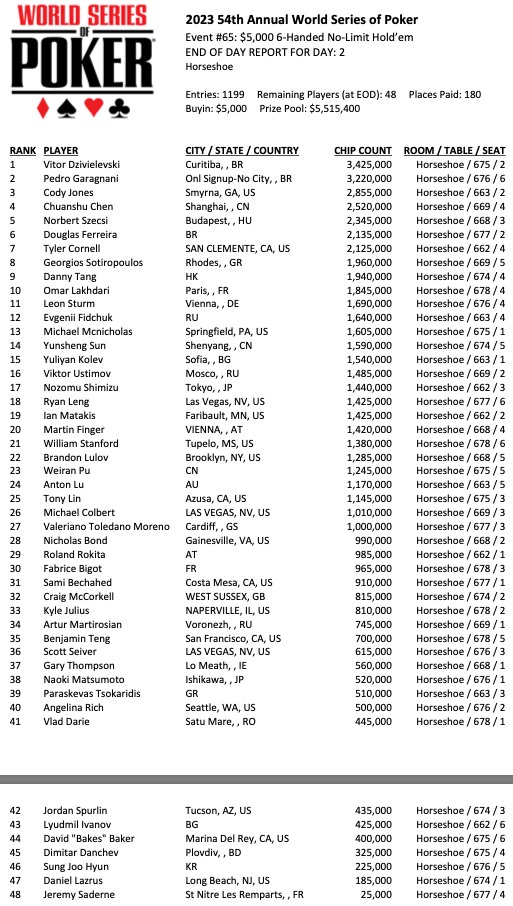 WORLD SERIES OF POKER

2023 54th Annual World Series of Poker
Event #65: $5,000 6-Handed No-Limit Hold'em
END OF DAY REPORT FOR DAY: 2
Horseshoe

Entries: 1199 Remaining Players (at EOD): 48 Places Paid: 180
Buyin: $5,000 Prize Pool: $5,515,400

| RANK | PLAYER | CITY / STATE / COUNTRY | CHIP COUNT | ROOM / TABLE / SEAT |
|---|---|---|---|---|
| 1 | Vitor Dzivielevski | Curitiba, , BR | 3,425,000 | Horseshoe / 675 / 2 |
| 2 | Pedro Garagnani | Onl Signup-No City, , BR | 3,220,000 | Horseshoe / 676 / 6 |
| 3 | Cody Jones | Smyrna, GA, US | 2,855,000 | Horseshoe / 663 / 2 |
| 4 | Chuanshu Chen | Shanghai, , CN | 2,520,000 | Horseshoe / 669 / 4 |
| 5 | Norbert Szecsi | Budapest, , HU | 2,345,000 | Horseshoe / 668 / 3 |
| 6 | Douglas Ferreira | BR | 2,135,000 | Horseshoe / 677 / 2 |
| 7 | Tyler Cornell | SAN CLEMENTE, CA, US | 2,125,000 | Horseshoe / 662 / 4 |
| 8 | Georgios Sotiropoulos | Rhodes, , GR | 1,960,000 | Horseshoe / 669 / 5 |
| 9 | Danny Tang | HK | 1,940,000 | Horseshoe / 674 / 4 |
| 10 | Omar Lakhdari | Paris, , FR | 1,845,000 | Horseshoe / 678 / 4 |
| 11 | Leon Sturm | Vienna, , DE | 1,690,000 | Horseshoe / 676 / 4 |
| 12 | Evgenii Fidchuk | RU | 1,640,000 | Horseshoe / 663 / 4 |
| 13 | Michael Mcnicholas | Springfield, PA, US | 1,605,000 | Horseshoe / 675 / 1 |
| 14 | Yunsheng Sun | Shenyang, , CN | 1,590,000 | Horseshoe / 674 / 5 |
| 15 | Yuliyan Kolev | Sofia, , BG | 1,540,000 | Horseshoe / 663 / 1 |
| 16 | Viktor Ustimov | Mosco, , RU | 1,485,000 | Horseshoe / 669 / 2 |
| 17 | Nozomu Shimizu | Tokyo, , JP | 1,440,000 | Horseshoe / 662 / 3 |
| 18 | Ryan Leng | Las Vegas, NV, US | 1,425,000 | Horseshoe / 677 / 6 |
| 19 | Ian Matakis | Faribault, MN, US | 1,425,000 | Horseshoe / 662 / 2 |
| 20 | Martin Finger | VIENNA, , AT | 1,420,000 | Horseshoe / 668 / 4 |
| 21 | William Stanford | Tupelo, MS, US | 1,380,000 | Horseshoe / 678 / 6 |
| 22 | Brandon Lulov | Brooklyn, NY, US | 1,285,000 | Horseshoe / 668 / 5 |
| 23 | Weiran Pu | CN | 1,245,000 | Horseshoe / 675 / 5 |
| 24 | Anton Lu | AU | 1,170,000 | Horseshoe / 663 / 5 |
| 25 | Tony Lin | Azusa, CA, US | 1,145,000 | Horseshoe / 675 / 3 |
| 26 | Michael Colbert | LAS VEGAS, NV, US | 1,010,000 | Horseshoe / 669 / 3 |
| 27 | Valeriano Toledano Moreno | Cardiff, , GS | 1,000,000 | Horseshoe / 677 / 3 |
| 28 | Nicholas Bond | Gainesville, VA, US | 990,000 | Horseshoe / 668 / 2 |
| 29 | Roland Rokita | AT | 985,000 | Horseshoe / 662 / 1 |
| 30 | Fabrice Bigot | FR | 965,000 | Horseshoe / 678 / 3 |
| 31 | Sami Bechahed | Costa Mesa, CA, US | 910,000 | Horseshoe / 677 / 1 |
| 32 | Craig McCorkell | WEST SUSSEX, GB | 815,000 | Horseshoe / 674 / 2 |
| 33 | Kyle Julius | NAPERVILLE, IL, US | 810,000 | Horseshoe / 678 / 2 |
| 34 | Artur Martirosian | Voronezh, , RU | 745,000 | Horseshoe / 669 / 1 |
| 35 | Benjamin Teng | San Francisco, CA, US | 700,000 | Horseshoe / 678 / 5 |
| 36 | Scott Seiver | LAS VEGAS, NV, US | 615,000 | Horseshoe / 676 / 3 |
| 37 | Gary Thompson | Lo Meath, , IE | 560,000 | Horseshoe / 668 / 1 |
| 38 | Naoki Matsumoto | Ishikawa, , JP | 520,000 | Horseshoe / 676 / 1 |
| 39 | Paraskevas Tsokaridis | GR | 510,000 | Horseshoe / 663 / 3 |
| 40 | Angelina Rich | Seattle, WA, US | 500,000 | Horseshoe / 676 / 2 |
| 41 | Vlad Darie | Satu Mare, , RO | 445,000 | Horseshoe / 678 / 1 |
| 42 | Jordan Spurlin | Tucson, AZ, US | 435,000 | Horseshoe / 674 / 3 |
| 43 | Lyudmil Ivanov | BG | 425,000 | Horseshoe / 662 / 6 |
| 44 | David "Bakes" Baker | Marina Del Rey, CA, US | 400,000 | Horseshoe / 675 / 6 |
| 45 | Dimitar Danchev | Plovdiv, , BD | 325,000 | Horseshoe / 675 / 4 |
| 46 | Sung Joo Hyun | KR | 225,000 | Horseshoe / 676 / 5 |
| 47 | Daniel Lazrus | Long Beach, NJ, US | 185,000 | Horseshoe / 674 / 1 |
| 48 | Jeremy Saderne | St Nitre Les Remparts, , FR | 25,000 | Horseshoe / 677 / 4 |